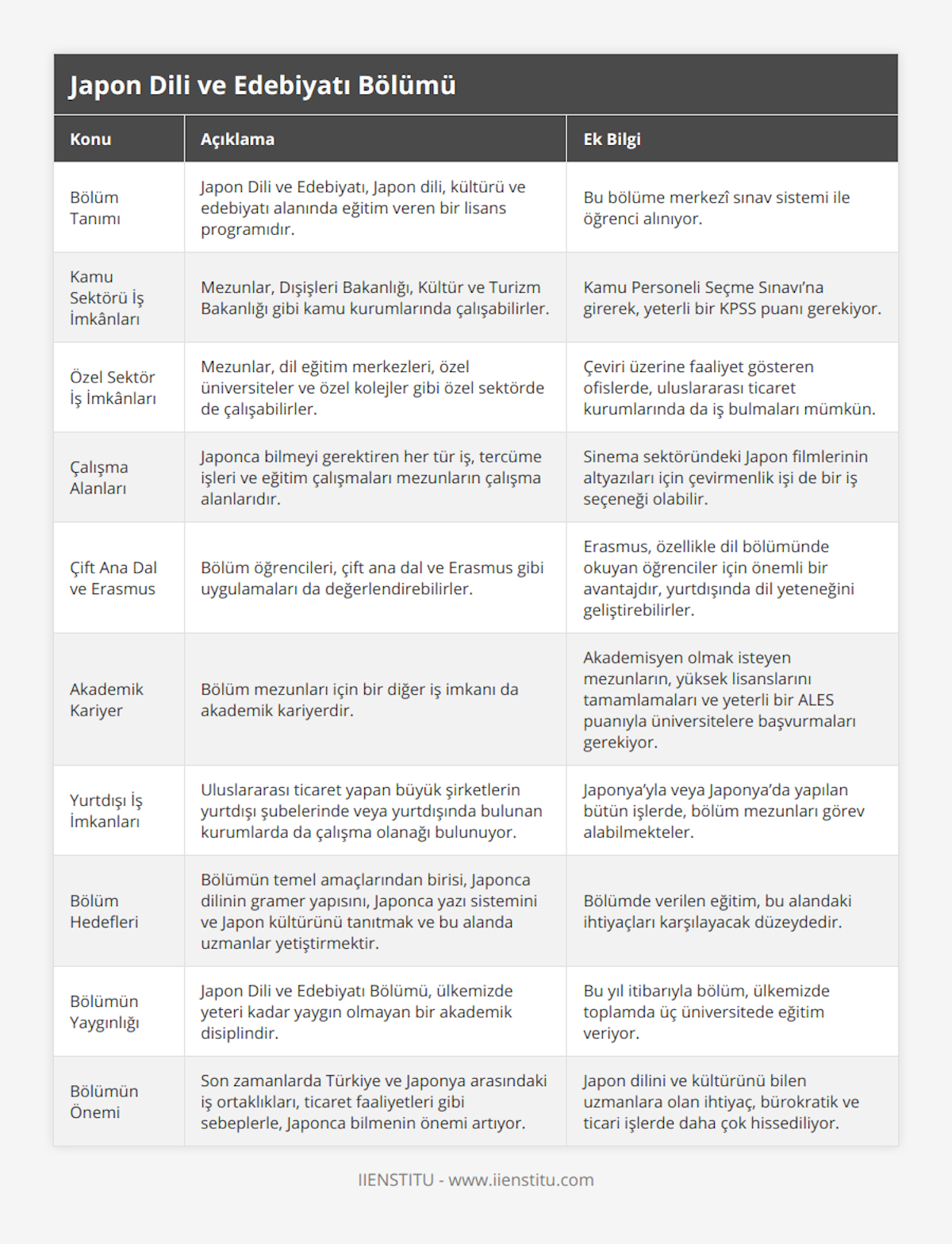 Japon Dili ve Edebiyatı Bölümü

| Konu | Açıklama | Ek Bilgi |
|---|---|---|
| Bölüm Tanımı | Japon Dili ve Edebiyatı, Japon dili, kültürü ve edebiyatı alanında eğitim veren bir lisans programıdır. | Bu bölüme merkezî sınav sistemi ile öğrenci alınıyor. |
| Kamu Sektörü İş İmkânları | Mezunlar, Dışişleri Bakanlığı, Kültür ve Turizm Bakanlığı gibi kamu kurumlarında çalışabilirler. | Kamu Personeli Seçme Sınavı'na girerek, yeterli bir KPSS puanı gerekiyor. |
| Özel Sektör İş İmkânları | Mezunlar, dil eğitim merkezleri, özel üniversiteler ve özel kolejler gibi özel sektörde de çalışabilirler. | Çeviri üzerine faaliyet gösteren ofislerde, uluslararası ticaret kurumlarında da iş bulmaları mümkün. |
| Çalışma Alanları | Japonca bilmeyi gerektiren her tür iş, tercüme işleri ve eğitim çalışmaları mezunların çalışma alanlarıdır. | Sinema sektöründeki Japon filmlerinin altyazıları için çevirmenlik işi de bir iş seçeneği olabilir. |
| Çift Ana Dal ve Erasmus | Bölüm öğrencileri, çift ana dal ve Erasmus gibi uygulamaları da değerlendirebilirler. | Erasmus, özellikle dil bölümünde okuyan öğrenciler için önemli bir avantajdır, yurtdışında dil yeteneğini geliştirebilirler. |
| Akademik Kariyer | Bölüm mezunları için bir diğer iş imkanı da akademik kariyerdir. | Akademisyen olmak isteyen mezunların, yüksek lisanslarını tamamlamaları ve yeterli bir ALES puanıyla üniversitelere başvurmaları gerekiyor. |
| Yurtdışı İş İmkanları | Uluslararası ticaret yapan büyük şirketlerin yurtdışı şubelerinde veya yurtdışında bulunan kurumlarda da çalışma olanağı bulunuyor. | Japonya'yla veya Japonya'da yapılan bütün işlerde, bölüm mezunları görev alabilmekteler. |
| Bölüm Hedefleri | Bölümün temel amaçlarından birisi, Japonca dilinin gramer yapısını, Japonca yazı sistemini ve Japon kültürünü tanıtmak ve bu alanda uzmanlar yetiştirmektir. | Bölümde verilen eğitim, bu alandaki ihtiyaçları karşılayacak düzeydedir. |
| Bölümün Yaygınlığı | Japon Dili ve Edebiyatı Bölümü, ülkemizde yeteri kadar yaygın olmayan bir akademik disiplindir. | Bu yıl itibarıyla bölüm, ülkemizde toplamda üç üniversitede eğitim veriyor. |
| Bölümün Önemi | Son zamanlarda Türkiye ve Japonya arasındaki iş ortaklıkları, ticaret faaliyetleri gibi sebeplerle, Japonca bilmenin önemi artıyor. | Japon dilini ve kültürünü bilen uzmanlara olan ihtiyaç, bürokratik ve ticari işlerde daha çok hissediliyor. |

IIENSTITU - www.iienstitu.com